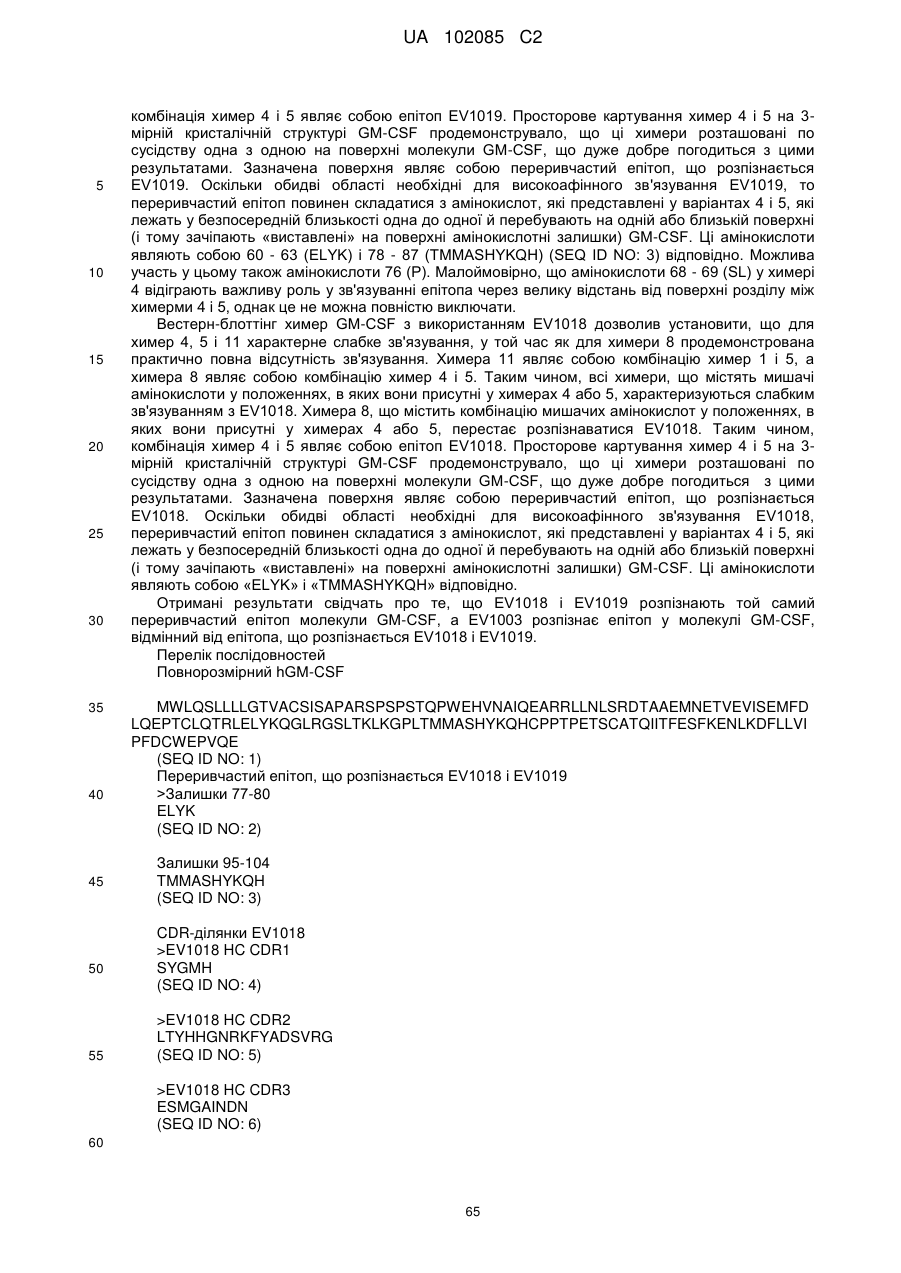 UA 102085 C2

комбінація химер 4 і 5 являє собою епітоп EV1019. Просторове картування химер 4 і 5 на 3-мірній кристалічній структурі GM-CSF продемонструвало, що ці химери розташовані по сусідству одна з одною на поверхні молекули GM-CSF, що дуже добре погодиться з цими результатами. Зазначена поверхня являє собою переривчастий епітоп, що розпізнається EV1019. Оскільки обидві області необхідні для високоафінного зв'язування EV1019, то переривчастий епітоп повинен складатися з амінокислот, які представлені у варіантах 4 і 5, які лежать у безпосередній близькості одна до одної й перебувають на одній або близькій поверхні (і тому зачіпають «виставлені» на поверхні амінокислотні залишки) GM-CSF. Ці амінокислоти являють собою 60 - 63 (ELYK) і 78 - 87 (TMMASHYKQH) (SEQ ID NO: 3) відповідно. Можлива участь у цьому також амінокислоти 76 (P). Малоймовірно, що амінокислоти 68 - 69 (SL) у химері 4 відіграють важливу роль у зв'язуванні епітопа через велику відстань від поверхні розділу між химерми 4 і 5, однак це не можна повністю виключати.

Вестерн-блоттінг химер GM-CSF з використанням EV1018 дозволив установити, що для химер 4, 5 і 11 характерне слабке зв'язування, у той час як для химери 8 продемонстрована практично повна відсутність зв'язування. Химера 11 являє собою комбінацію химер 1 і 5, а химера 8 являє собою комбінацію химер 4 і 5. Таким чином, всі химери, що містять мишачі амінокислоти у положеннях, в яких вони присутні у химерах 4 або 5, характеризуються слабким зв'язуванням з EV1018. Химера 8, що містить комбінацію мишачих амінокислот у положеннях, в яких вони присутні у химерах 4 або 5, перестає розпізнаватися EV1018. Таким чином, комбінація химер 4 і 5 являє собою епітоп EV1018. Просторове картування химер 4 і 5 на 3-мірній кристалічній структурі GM-CSF продемонструвало, що ці химери розташовані по сусідству одна з одною на поверхні молекули GM-CSF, що дуже добре погодиться з цими результатами. Зазначена поверхня являє собою переривчастий епітоп, що розпізнається EV1018. Оскільки обидві області необхідні для високоафінного зв'язування EV1018, переривчастий епітоп повинен складатися з амінокислот, які представлені у варіантах 4 і 5, які лежать у безпосередній близькості одна до одної й перебувають на одній або близькій поверхні (і тому зачіпають «виставлені» на поверхні амінокислотні залишки) GM-CSF. Ці амінокислоти являють собою «ELYK» і «TMMASHYKQH» відповідно.

Отримані результати свідчать про те, що EV1018 і EV1019 розпізнають той самий переривчастий епітоп молекули GM-CSF, а EV1003 розпізнає епітоп у молекулі GM-CSF, відмінний від епітопа, що розпізнається EV1018 і EV1019.

Перелік послідовностей
Повнорозмірний hGM-CSF

MWLQSLLLLGTVACSISAPARSPSPSTQPWEHVNAIQEARRLLNLSRDTAAEMNETVEVISEMFDLQEPTCLQTRLELYKQGLRGSLTKLKGPLTMMASHYKQHCPPTPETSCATQIITFESFKENLKDFLLVIPFDCWEPVQE
(SEQ ID NO: 1)
Переривчастий епітоп, що розпізнається EV1018 і EV1019
>Залишки 77-80
ELYK
(SEQ ID NO: 2)

Залишки 95-104
TMMASHYKQH
(SEQ ID NO: 3)

CDR-ділянки EV1018
>EV1018 HC CDR1
SYGMH
(SEQ ID NO: 4)

>EV1018 HC CDR2
LTYHHGNRKFYADSVRG
(SEQ ID NO: 5)

>EV1018 HC CDR3
ESMGAINDN
(SEQ ID NO: 6)

5
10
15
20
25
30
35
40
45
50
55
60

65